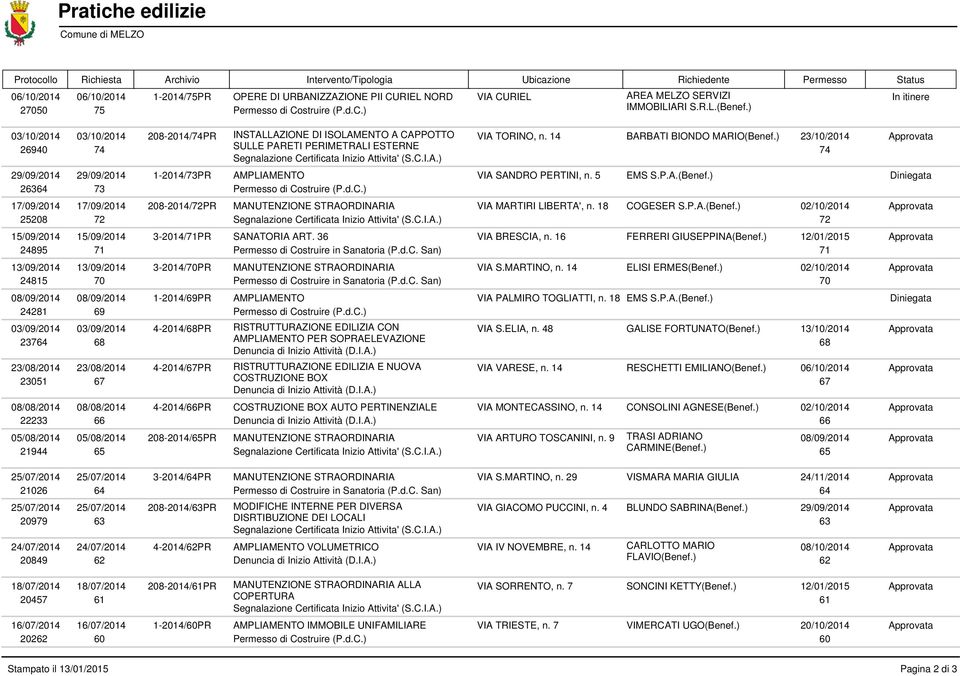 Pratiche edilizie
Comune di MELZO

| Protocollo | Richiesta | Archivio | Intervento/Tipologia | Ubicazione | Richiedente | Permesso | Status |
|---|---|---|---|---|---|---|---|
| 06/10/2014 27050 | 06/10/2014 75 | 1-2014/75PR | OPERE DI URBANIZZAZIONE PII CURIEL NORD Permesso di Costruire (P.d.C.) | VIA CURIEL | AREA MELZO SERVIZI IMMOBILIARI S.R.L.(Benef.) | | In itinere |
| 03/10/2014 26940 | 03/10/2014 74 | 208-2014/74PR | INSTALLAZIONE DI ISOLAMENTO A CAPPOTTO SULLE PARETI PERIMETRALI ESTERNE Segnalazione Certificata Inizio Attivita' (S.C.I.A.) | VIA TORINO, n. 14 | BARBATI BIONDO MARIO(Benef.) | 23/10/2014 74 | Approvata |
| 29/09/2014 26364 | 29/09/2014 73 | 1-2014/73PR | AMPLIAMENTO Permesso di Costruire (P.d.C.) | VIA SANDRO PERTINI, n. 5 | EMS S.P.A.(Benef.) | | Diniegata |
| 17/09/2014 25208 | 17/09/2014 72 | 208-2014/72PR | MANUTENZIONE STRAORDINARIA Segnalazione Certificata Inizio Attivita' (S.C.I.A.) | VIA MARTIRI LIBERTA', n. 18 | COGESER S.P.A.(Benef.) | 02/10/2014 72 | Approvata |
| 15/09/2014 24895 | 15/09/2014 71 | 3-2014/71PR | SANATORIA ART. 36 Permesso di Costruire in Sanatoria (P.d.C. San) | VIA BRESCIA, n. 16 | FERRERI GIUSEPPINA(Benef.) | 12/01/2015 71 | Approvata |
| 13/09/2014 24815 | 13/09/2014 70 | 3-2014/70PR | MANUTENZIONE STRAORDINARIA Permesso di Costruire in Sanatoria (P.d.C. San) | VIA S.MARTINO, n. 14 | ELISI ERMES(Benef.) | 02/10/2014 70 | Approvata |
| 08/09/2014 24281 | 08/09/2014 69 | 1-2014/69PR | AMPLIAMENTO Permesso di Costruire (P.d.C.) | VIA PALMIRO TOGLIATTI, n. 18 | EMS S.P.A.(Benef.) | | Diniegata |
| 03/09/2014 23764 | 03/09/2014 68 | 4-2014/68PR | RISTRUTTURAZIONE EDILIZIA CON AMPLIAMENTO PER SOPRAELEVAZIONE Denuncia di Inizio Attività (D.I.A.) | VIA S.ELIA, n. 48 | GALISE FORTUNATO(Benef.) | 13/10/2014 68 | Approvata |
| 23/08/2014 23051 | 23/08/2014 67 | 4-2014/67PR | RISTRUTTURAZIONE EDILIZIA E NUOVA COSTRUZIONE BOX Denuncia di Inizio Attività (D.I.A.) | VIA VARESE, n. 14 | RESCHETTI EMILIANO(Benef.) | 06/10/2014 67 | Approvata |
| 08/08/2014 22233 | 08/08/2014 66 | 4-2014/66PR | COSTRUZIONE BOX AUTO PERTINENZIALE Denuncia di Inizio Attività (D.I.A.) | VIA MONTECASSINO, n. 14 | CONSOLINI AGNESE(Benef.) | 02/10/2014 66 | Approvata |
| 05/08/2014 21944 | 05/08/2014 65 | 208-2014/65PR | MANUTENZIONE STRAORDINARIA Segnalazione Certificata Inizio Attivita' (S.C.I.A.) | VIA ARTURO TOSCANINI, n. 9 | TRASI ADRIANO CARMINE(Benef.) | 08/09/2014 65 | Approvata |
| 25/07/2014 21026 | 25/07/2014 64 | 3-2014/64PR | MANUTENZIONE STRAORDINARIA Permesso di Costruire in Sanatoria (P.d.C. San) | VIA S.MARTINO, n. 29 | VISMARA MARIA GIULIA | 24/11/2014 64 | Approvata |
| 25/07/2014 20979 | 25/07/2014 63 | 208-2014/63PR | MODIFICHE INTERNE PER DIVERSA DISRTIBUZIONE DEI LOCALI Segnalazione Certificata Inizio Attivita' (S.C.I.A.) | VIA GIACOMO PUCCINI, n. 4 | BLUNDO SABRINA(Benef.) | 29/09/2014 63 | Approvata |
| 24/07/2014 20849 | 24/07/2014 62 | 4-2014/62PR | AMPLIAMENTO VOLUMETRICO Denuncia di Inizio Attività (D.I.A.) | VIA IV NOVEMBRE, n. 14 | CARLOTTO MARIO FLAVIO(Benef.) | 08/10/2014 62 | Approvata |
| 18/07/2014 20457 | 18/07/2014 61 | 208-2014/61PR | MANUTENZIONE STRAORDINARIA ALLA COPERTURA Segnalazione Certificata Inizio Attivita' (S.C.I.A.) | VIA SORRENTO, n. 7 | SONCINI KETTY(Benef.) | 12/01/2015 61 | Approvata |
| 16/07/2014 20262 | 16/07/2014 60 | 1-2014/60PR | AMPLIAMENTO IMMOBILE UNIFAMILIARE Permesso di Costruire (P.d.C.) | VIA TRIESTE, n. 7 | VIMERCATI UGO(Benef.) | 20/10/2014 60 | Approvata |

Stampato il 13/01/2015
Pagina 2 di 3